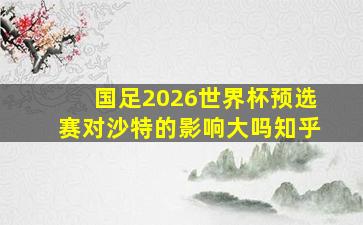 国足2026世界杯预选赛对沙特的影响大吗知乎